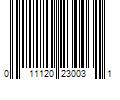 0 11120 23003 1